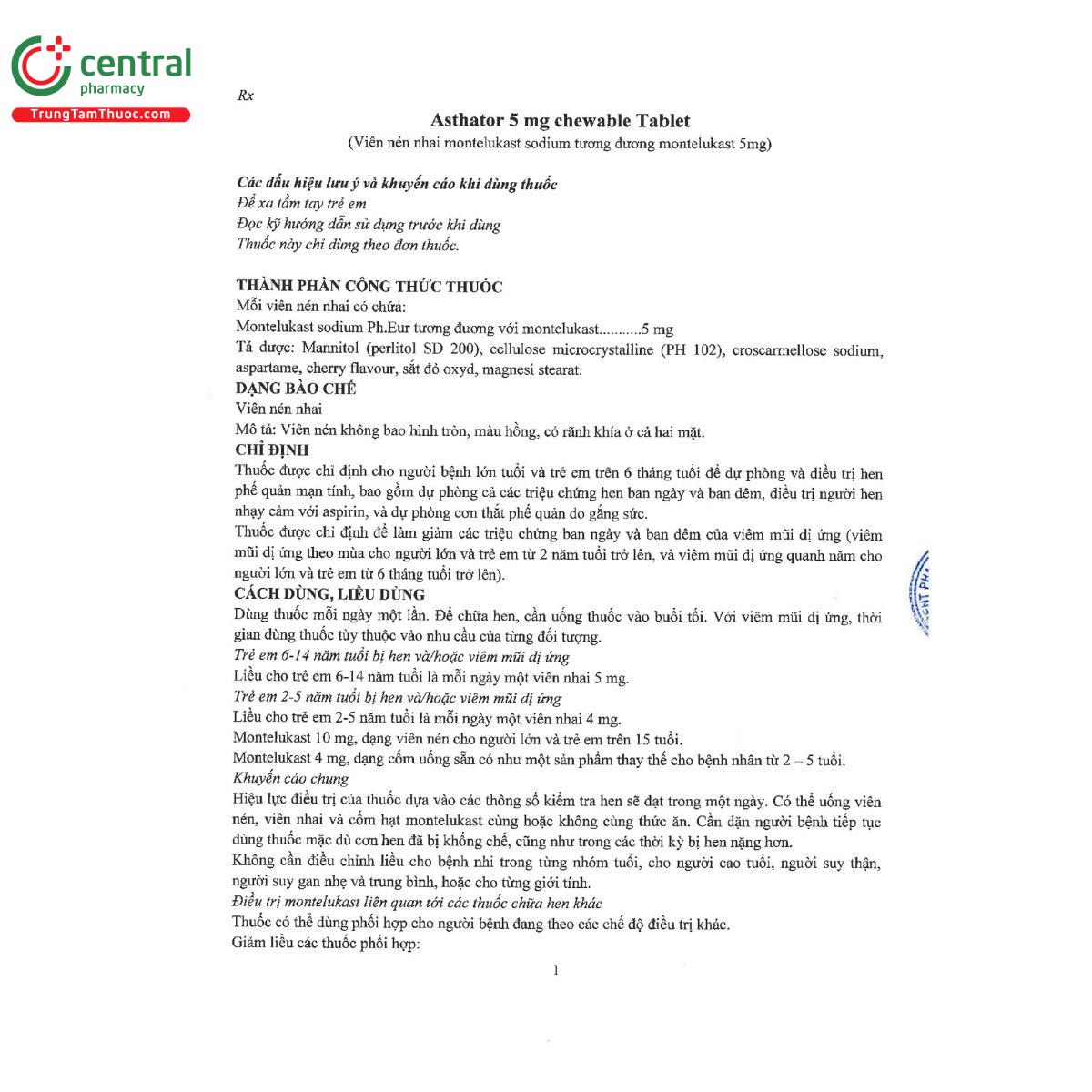 central
pharmacy
TrungTamThuoc.com

Rx

Asthator 5 mg chewable Tablet
(Viên nén nhai montelukast sodium tương đương montelukast 5mg)

Các dấu hiệu lưu ý và khuyến cáo khi dùng thuốc
Để xa tầm tay trẻ em
Đọc kỹ hướng dẫn sử dụng trước khi dùng
Thuốc này chỉ dùng theo đơn thuốc.

THÀNH PHẦN CÔNG THỨC THUỐC
Mỗi viên nén nhai có chứa:
Montelukast sodium Ph.Eur tương đương với montelukast 5 mg
Tá dược: Mannitol (perlitol SD 200), cellulose microcrystalline (PH 102), croscarmellose sodium, aspartame, cherry flavour, sắt đỏ oxyd, magnesi stearat.

DẠNG BÀO CHẾ
Viên nén nhai
Mô tả: Viên nén không bao hình tròn, màu hồng, có rãnh khía ở cả hai mặt.

CHỈ ĐỊNH
Thuốc được chỉ định cho người bệnh lớn tuổi và trẻ em trên 6 tháng tuổi để dự phòng và điều trị hen phế quản mạn tính, bao gồm dự phòng cả các triệu chứng hen ban ngày và ban đêm, điều trị người hen nhạy cảm với aspirin, và dự phòng cơn thắt phế quản do gắng sức.
Thuốc được chỉ định để làm giảm các triệu chứng ban ngày và ban đêm của viêm mũi dị ứng (viêm mũi dị ứng theo mùa cho người lớn và trẻ em từ 2 năm tuổi trở lên, và viêm mũi dị ứng quanh năm cho người lớn và trẻ em từ 6 tháng tuổi trở lên).

CÁCH DÙNG, LIỀU DÙNG
Dùng thuốc mỗi ngày một lần. Để chữa hen, cần uống thuốc vào buổi tối. Với viêm mũi dị ứng, thời gian dùng thuốc tùy thuộc vào nhu cầu của từng đối tượng.
Trẻ em 6-14 năm tuổi bị hen và/hoặc viêm mũi dị ứng
Liều cho trẻ em 6-14 năm tuổi là mỗi ngày một viên nhai 5 mg.
Trẻ em 2-5 năm tuổi bị hen và/hoặc viêm mũi dị ứng
Liều cho trẻ em 2-5 năm tuổi là mỗi ngày một viên nhai 4 mg.
Montelukast 10 mg, dạng viên nén cho người lớn và trẻ em trên 15 tuổi.
Montelukast 4 mg, dạng cốm uống sẵn có như một sản phẩm thay thế cho bệnh nhân từ 2 – 5 tuổi.
Khuyến cáo chung
Hiệu lực điều trị của thuốc dựa vào các thông số kiểm tra hen sẽ đạt trong một ngày. Có thể uống viên nén, viên nhai và cốm hạt montelukast cùng hoặc không cùng thức ăn. Cần dặn người bệnh tiếp tục dùng thuốc mặc dù cơn hen đã bị khống chế, cũng như trong các thời kỳ bị hen nặng hơn.
Không cần điều chỉnh liều cho bệnh nhi trong từng nhóm tuổi, cho người cao tuổi, người suy thận, người suy gan nhẹ và trung bình, hoặc cho từng giới tính.
Điều trị montelukast liên quan tới các thuốc chữa hen khác
Thuốc có thể dùng phối hợp cho người bệnh đang theo các chế độ điều trị khác.
Giảm liều các thuốc phối hợp:

1